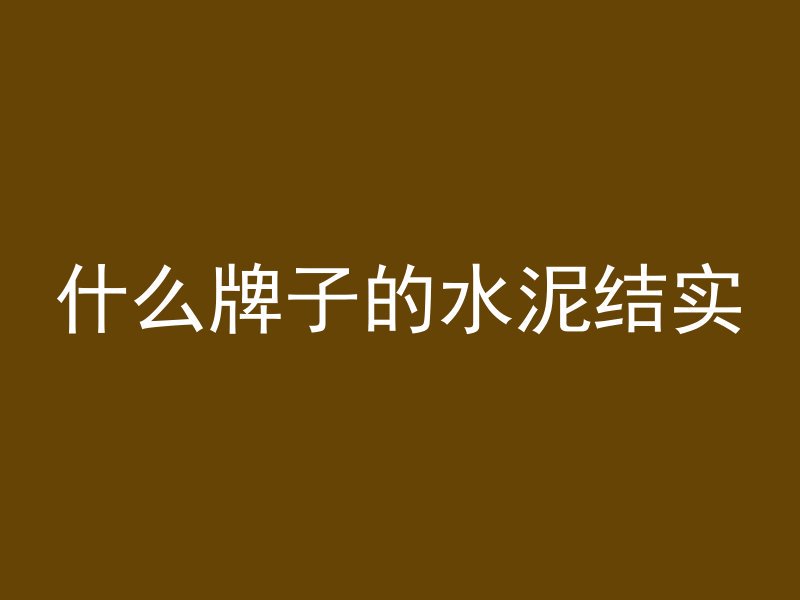 什么牌子的水泥结实